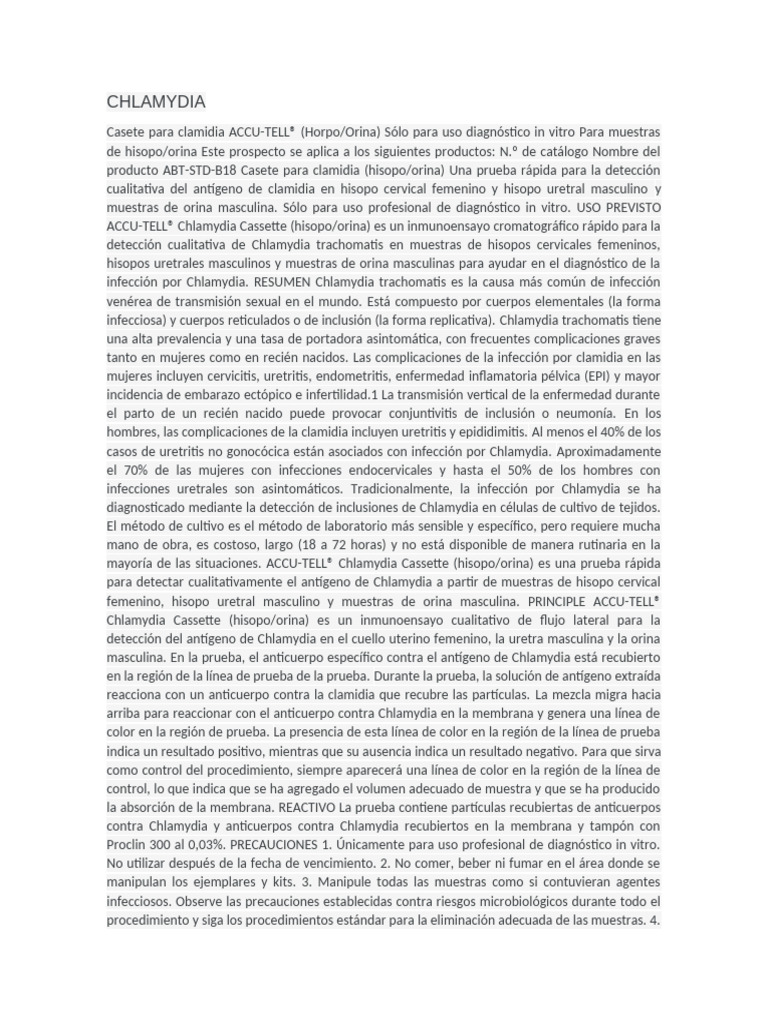 CHLAMYDIA

Casete para clamidia ACCU-TELL® (Horpo/Orina) Sólo para uso diagnóstico in vitro Para muestras de hisopo/orina Este prospecto se aplica a los siguientes productos: N.º de catálogo Nombre del producto ABT-STD-B18 Casete para clamidia (hisopo/orina) Una prueba rápida para la detección cualitativa del antígeno de clamidia en hisopo cervical femenino y hisopo uretral masculino y muestras de orina masculina. Sólo para uso profesional de diagnóstico in vitro. USO PREVISTO ACCU-TELL® Chlamydia Cassette (hisopo/orina) es un inmunoensayo cromatográfico rápido para la detección cualitativa de Chlamydia trachomatis en muestras de hisopos cervicales femeninos, hisopos uretrales masculinos y muestras de orina masculinas para ayudar en el diagnóstico de la infección por Chlamydia. RESUMEN Chlamydia trachomatis es la causa más común de infección venérea de transmisión sexual en el mundo. Está compuesto por cuerpos elementales (la forma infecciosa) y cuerpos reticulados o de inclusión (la forma replicativa). Chlamydia trachomatis tiene una alta prevalencia y una tasa de portadora asintomática, con frecuentes complicaciones graves tanto en mujeres como en recién nacidos. Las complicaciones de la infección por clamidia en las mujeres incluyen cervicitis, uretritis, endometritis, enfermedad inflamatoria pélvica (EPI) y mayor incidencia de embarazo ectópico e infertilidad.1 La transmisión vertical de la enfermedad durante el parto de un recién nacido puede provocar conjuntivitis de inclusión o neumonía. En los hombres, las complicaciones de la clamidia incluyen uretritis y epididimitis. Al menos el 40% de los casos de uretritis no gonocócica están asociados con infección por Chlamydia. Aproximadamente el 70% de las mujeres con infecciones endocervicales y hasta el 50% de los hombres con infecciones uretrales son asintomáticos. Tradicionalmente, la infección por Chlamydia se ha diagnosticado mediante la detección de inclusiones de Chlamydia en células de cultivo de tejidos. El método de cultivo es el método de laboratorio más sensible y específico, pero requiere mucha mano de obra, es costoso, largo (18 a 72 horas) y no está disponible de manera rutinaria en la mayoría de las situaciones. ACCU-TELL® Chlamydia Cassette (hisopo/orina) es una prueba rápida para detectar cualitativamente el antígeno de Chlamydia a partir de muestras de hisopo cervical femenino, hisopo uretral masculino y muestras de orina masculina. PRINCIPLE ACCU-TELL® Chlamydia Cassette (hisopo/orina) es un inmunoensayo cualitativo de flujo lateral para la detección del antígeno de Chlamydia en el cuello uterino femenino, la uretra masculina y la orina masculina. En la prueba, el anticuerpo específico contra el antígeno de Chlamydia está recubierto en la región de la línea de prueba de la prueba. Durante la prueba, la solución de antígeno extraída reacciona con un anticuerpo contra la clamidia que recubre las partículas. La mezcla migra hacia arriba para reaccionar con el anticuerpo contra Chlamydia en la membrana y genera una línea de color en la región de prueba. La presencia de esta línea de color en la región de la línea de prueba indica un resultado positivo, mientras que su ausencia indica un resultado negativo. Para que sirva como control del procedimiento, siempre aparecerá una línea de color en la región de la línea de control, lo que indica que se ha agregado el volumen adecuado de muestra y que se ha producido la absorción de la membrana. REACTIVO La prueba contiene partículas recubiertas de anticuerpos contra Chlamydia y anticuerpos contra Chlamydia recubiertos en la membrana y tampón con Proclin 300 al 0,03%. PRECAUCIONES 1. Únicamente para uso profesional de diagnóstico in vitro. No utilizar después de la fecha de vencimiento. 2. No comer, beber ni fumar en el área donde se manipulan los ejemplares y kits. 3. Manipule todas las muestras como si contuvieran agentes infecciosos. Observe las precauciones establecidas contra riesgos microbiológicos durante todo el procedimiento y siga los procedimientos estándar para la eliminación adecuada de las muestras. 4.